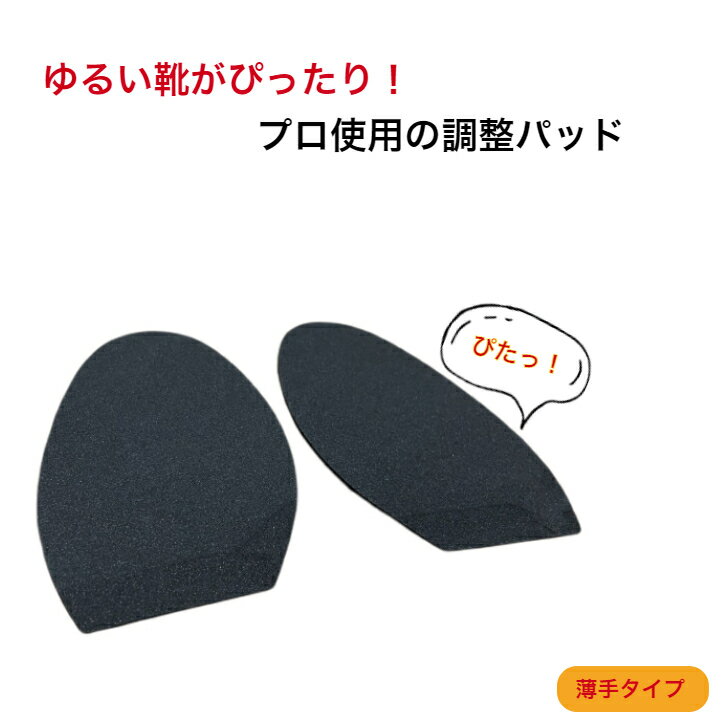 ゆるい靴がぴったり！

プロ使用の調整パッド

ぴたっ！

薄手タイプ